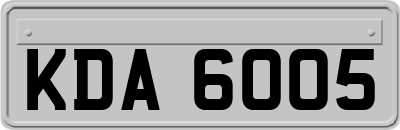 KDA 6005